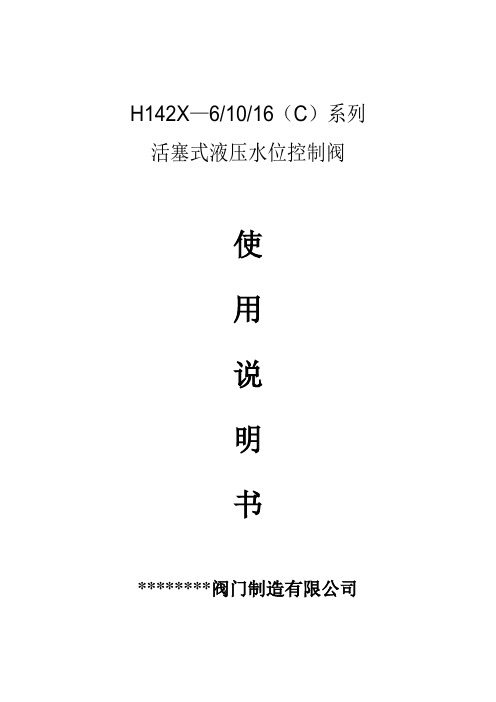 H142X—6/10/16（C）系列
活塞式液压水位控制阀

使

用

说

明

书

********阀门制造有限公司